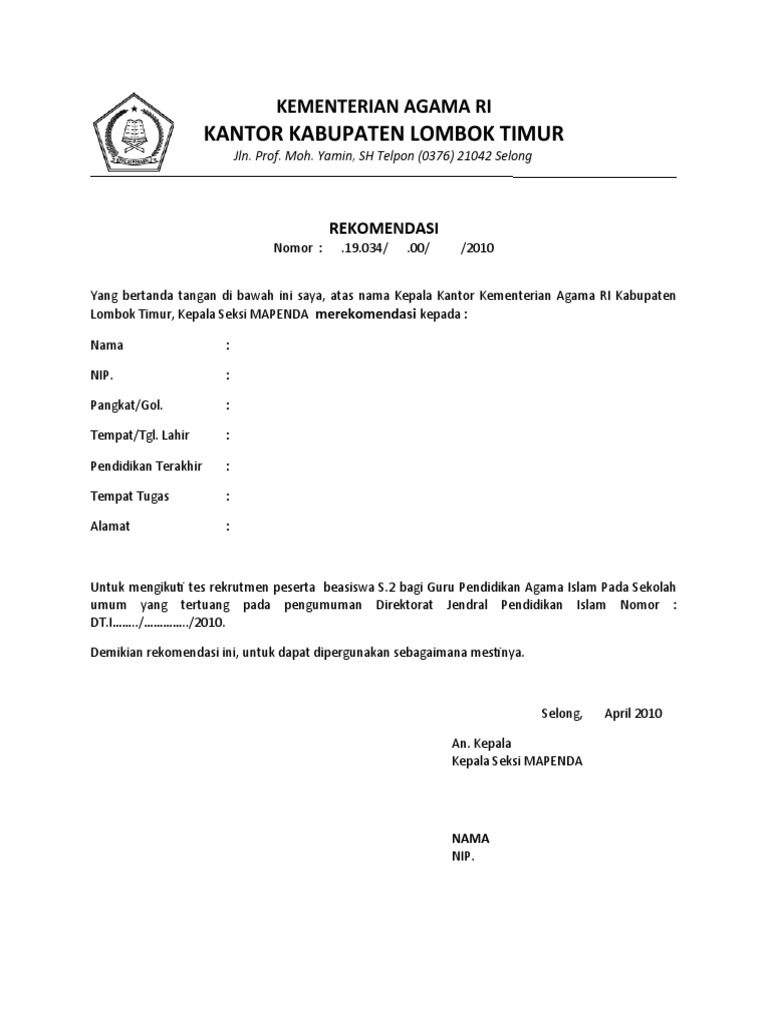 KEMENTERIAN AGAMA RI
KANTOR KABUPATEN LOMBOK TIMUR
Jln. Prof. Moh. Yamin, SH Telpon (0376) 21042 Selong

REKOMENDASI
Nomor : .19.034/ .00/ /2010

Yang bertanda tangan di bawah ini saya, atas nama Kepala Kantor Kementerian Agama RI Kabupaten Lombok Timur, Kepala Seksi MAPENDA merekomendasi kepada :

Nama :

NIP. :

Pangkat/Gol. :

Tempat/Tgl. Lahir :

Pendidikan Terakhir :

Tempat Tugas :

Alamat :

Untuk mengikuti tes rekrutmen peserta beasiswa S.2 bagi Guru Pendidikan Agama Islam Pada Sekolah umum yang tertuang pada pengumuman Direktorat Jendral Pendidikan Islam Nomor : DT.I……../…………../2010.

Demikian rekomendasi ini, untuk dapat dipergunakan sebagaimana mestinya.

Selong, April 2010

An. Kepala
Kepala Seksi MAPENDA

NAMA
NIP.